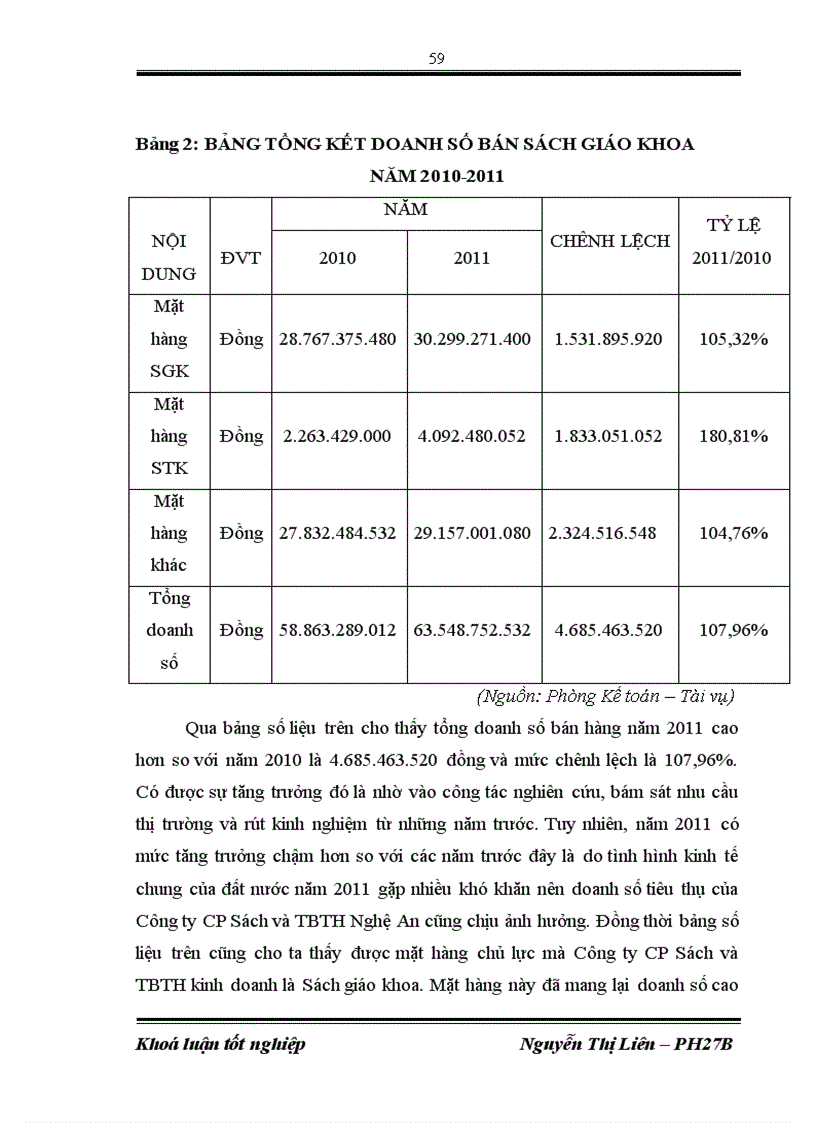 59

Bảng 2: BẢNG TỔNG KẾT DOANH SỐ BÁN SÁCH GIÁO KHOA NĂM 2010-2011

| NỘI DUNG | ĐVT | NĂM 2010 | NĂM 2011 | CHÊNH LỆCH | TỶ LỆ 2011/2010 |
|---|---|---|---|---|---|
| Mặt hàng SGK | Đồng | 28.767.375.480 | 30.299.271.400 | 1.531.895.920 | 105,32% |
| Mặt hàng STK | Đồng | 2.263.429.000 | 4.092.480.052 | 1.833.051.052 | 180,81% |
| Mặt hàng khác | Đồng | 27.832.484.532 | 29.157.001.080 | 2.324.516.548 | 104,76% |
| Tổng doanh số | Đồng | 58.863.289.012 | 63.548.752.532 | 4.685.463.520 | 107,96% |

(Nguồn: Phòng Kế toán – Tài vụ)

Qua bảng số liệu trên cho thấy tổng doanh số bán hàng năm 2011 cao hơn so với năm 2010 là 4.685.463.520 đồng và mức chênh lệch là 107,96%. Có được sự tăng trưởng đó là nhờ vào công tác nghiên cứu, bám sát nhu cầu thị trường và rút kinh nghiệm từ những năm trước. Tuy nhiên, năm 2011 có mức tăng trưởng chậm hơn so với các năm trước đây là do tình hình kinh tế chung của đất nước năm 2011 gặp nhiều khó khăn nên doanh số tiêu thụ của Công ty CP Sách và TBTH Nghệ An cũng chịu ảnh hưởng. Đồng thời bảng số liệu trên cũng cho ta thấy được mặt hàng chủ lực mà Công ty CP Sách và TBTH kinh doanh là Sách giáo khoa. Mặt hàng này đã mang lại doanh số cao

Khoá luận tốt nghiệp Nguyễn Thị Liên – PH27B